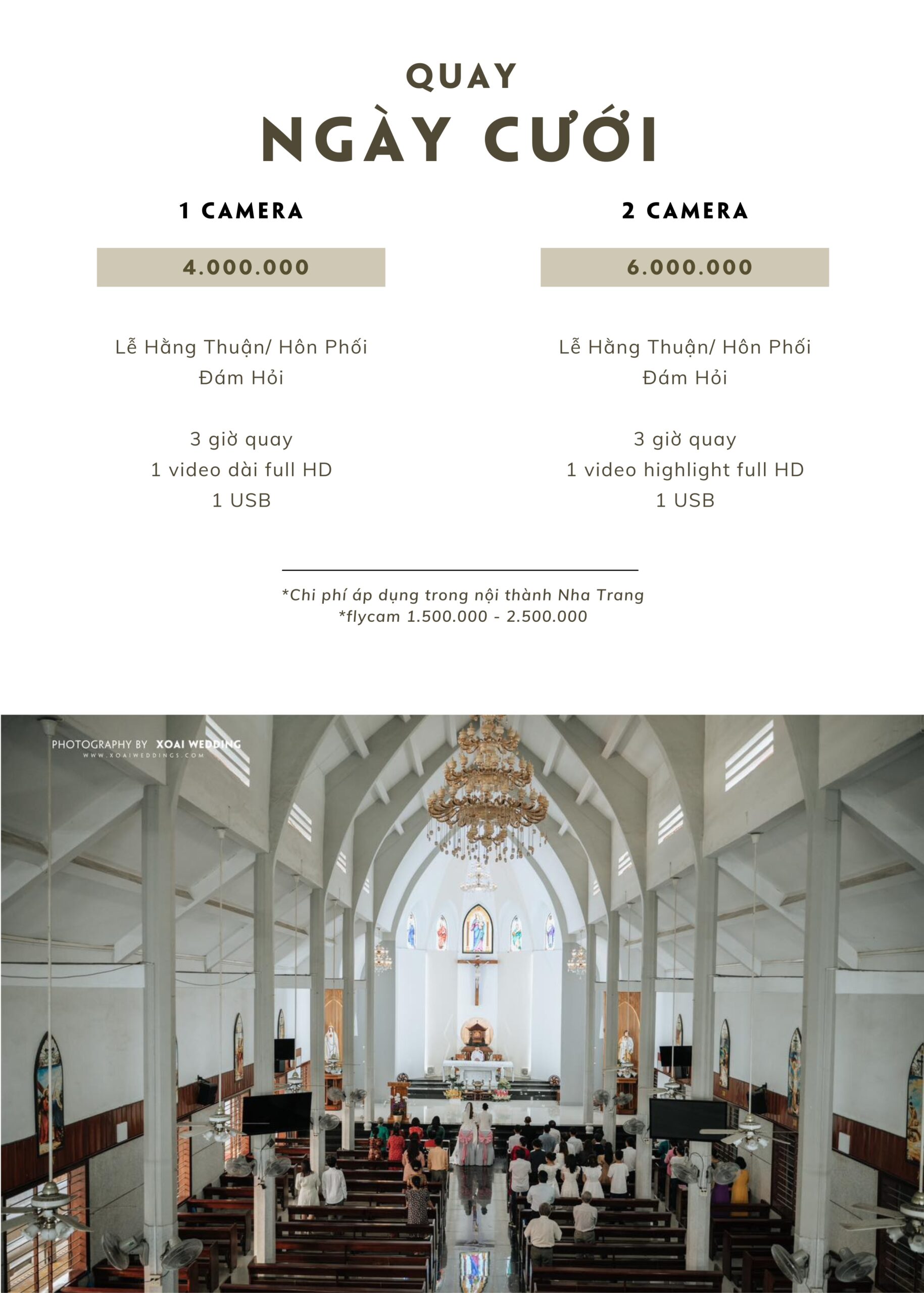 QUAY
NGÀY CƯỚI

1 CAMERA

4.000.000

Lễ Hằng Thuận/ Hôn Phối
Đám Hỏi

3 giờ quay
1 video dài full HD
1 USB

2 CAMERA

6.000.000

Lễ Hằng Thuận/ Hôn Phối
Đám Hỏi

3 giờ quay
1 video highlight full HD
1 USB

*Chi phí áp dụng trong nội thành Nha Trang
*flycam 1.500.000 - 2.500.000

PHOTOGRAPHY BY XOAI WEDDING
WWW.XOAIWEDDINGS.COM